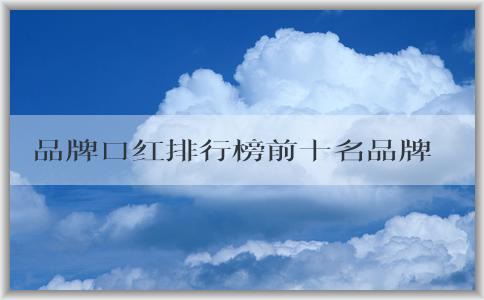 品牌口红排行榜前十名品牌